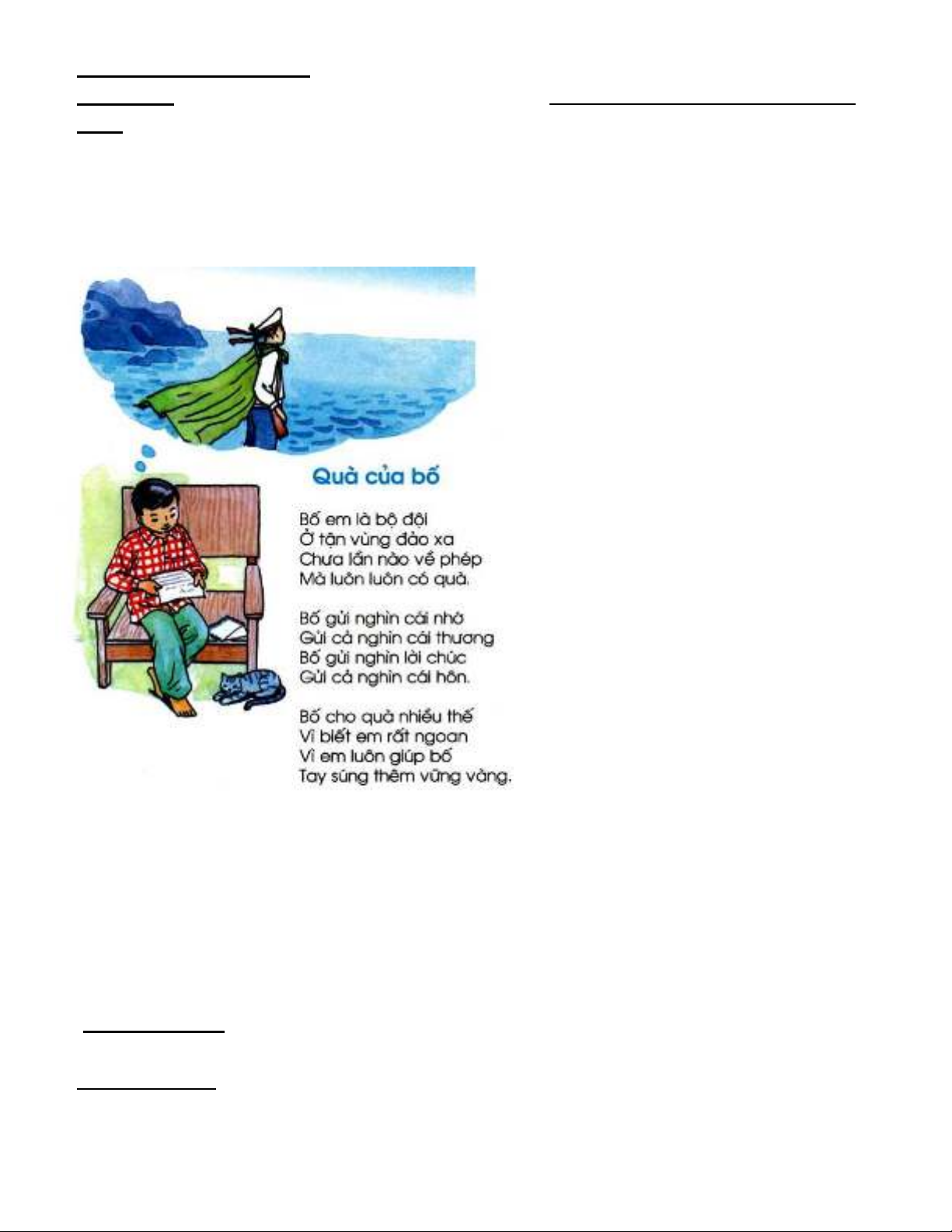 Quà của bố

Bố em là bộ đội
Ở tận vùng đảo xa
Chưa lần nào về phép
Mà luôn luôn có quà.

Bố gửi nghìn cái nhớ
Gửi cả nghìn cái thương
Bố gửi nghìn lời chúc
Gửi cả nghìn cái hôn.

Bố cho quà nhiều thế
Vì biết em rất ngoan
Vì em luôn giúp bố
Tay súng thêm vững vàng.